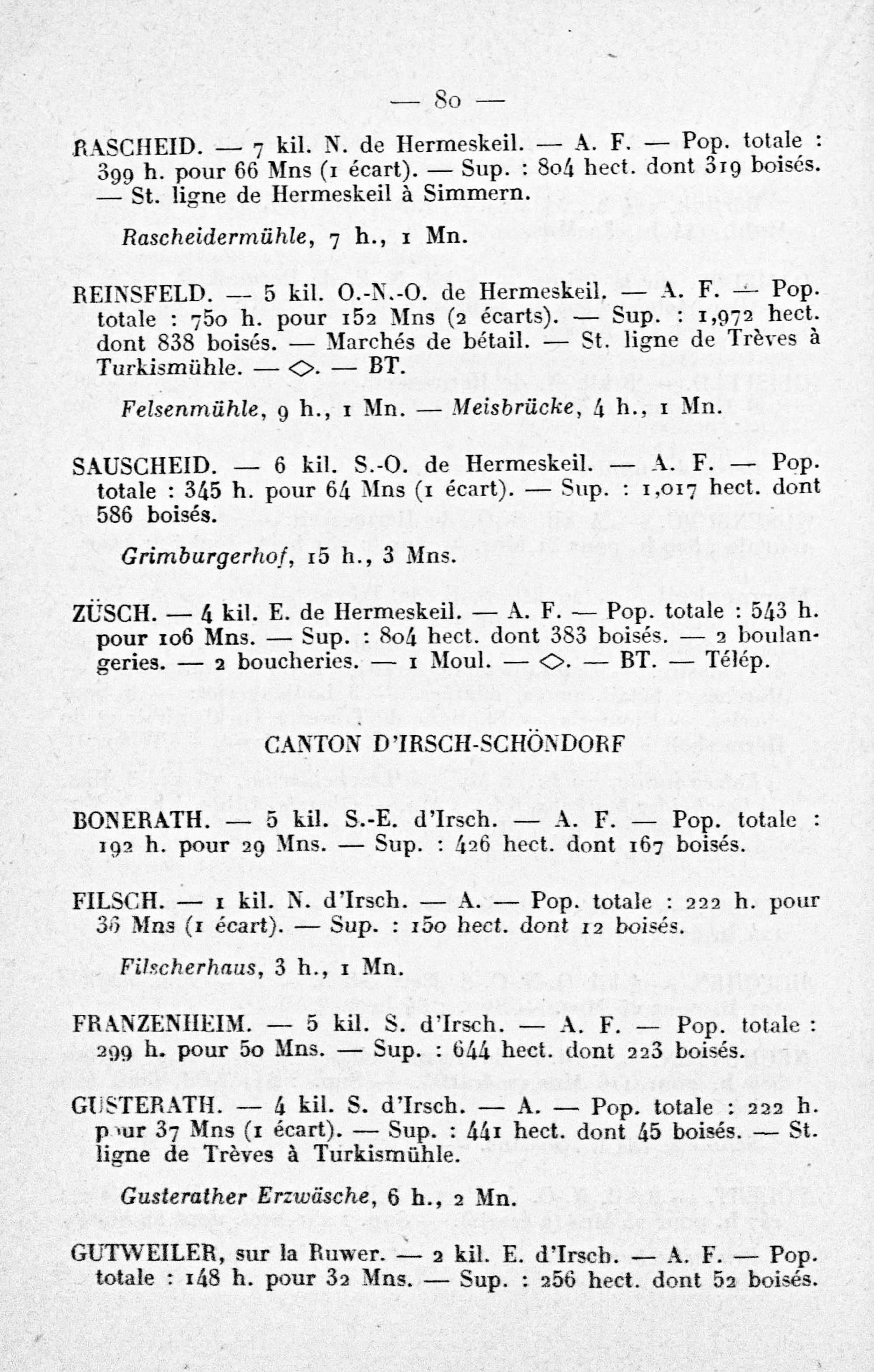 — 80 —

RASCHEID. — 7 kil. N. de Hermeskeil. — A. F. — Pop. totale : 399 h. pour 66 Mns (1 écart). — Sup. : 804 hect. dont 319 boisés. — St. ligne de Hermeskeil à Simmern.

Rascheidermühle, 7 h., 1 Mn.

REINSFELD. — 5 kil. O.-N.-O. de Hermeskeil. — A. F. — Pop. totale : 750 h. pour 152 Mns (2 écarts). — Sup. : 1,972 hect. dont 838 boisés. — Marchés de bétail. — St. ligne de Trèves à Turkismühle. — ◇. — BT.

Felsenmühle, 9 h., 1 Mn. — Meisbrücke, 4 h., 1 Mn.

SAUSCHEID. — 6 kil. S.-O. de Hermeskeil. — A. F. — Pop. totale : 345 h. pour 64 Mns (1 écart). — Sup. : 1,017 hect. dont 586 boisés.

Grimburgerhof, 15 h., 3 Mns.

ZÜSCH. — 4 kil. E. de Hermeskeil. — A. F. — Pop. totale : 543 h. pour 106 Mns. — Sup. : 804 hect. dont 383 boisés. — 2 boulangeries. — 2 boucheries. — 1 Moul. — ◇. — BT. — Télép.

CANTON D'IRSCH-SCHÖNDORF

BONERATH. — 5 kil. S.-E. d'Irsch. — A. F. — Pop. totale : 192 h. pour 29 Mns. — Sup. : 426 hect. dont 167 boisés.

FILSCH. — 1 kil. N. d'Irsch. — A. — Pop. totale : 222 h. pour 36 Mns (1 écart). — Sup. : 150 hect. dont 12 boisés.

Filscherhaus, 3 h., 1 Mn.

FRANZENHEIM. — 5 kil. S. d'Irsch. — A. F. — Pop. totale : 299 h. pour 50 Mns. — Sup. : 644 hect. dont 223 boisés.

GUSTERATH. — 4 kil. S. d'Irsch. — A. — Pop. totale : 222 h. pour 37 Mns (1 écart). — Sup. : 441 hect. dont 45 boisés. — St. ligne de Trèves à Turkismühle.

Gusterather Erzwäsche, 6 h., 2 Mn.

GUTWEILER, sur la Ruwer. — 2 kil. E. d'Irsch. — A. F. — Pop. totale : 148 h. pour 32 Mns. — Sup. : 256 hect. dont 52 boisés.